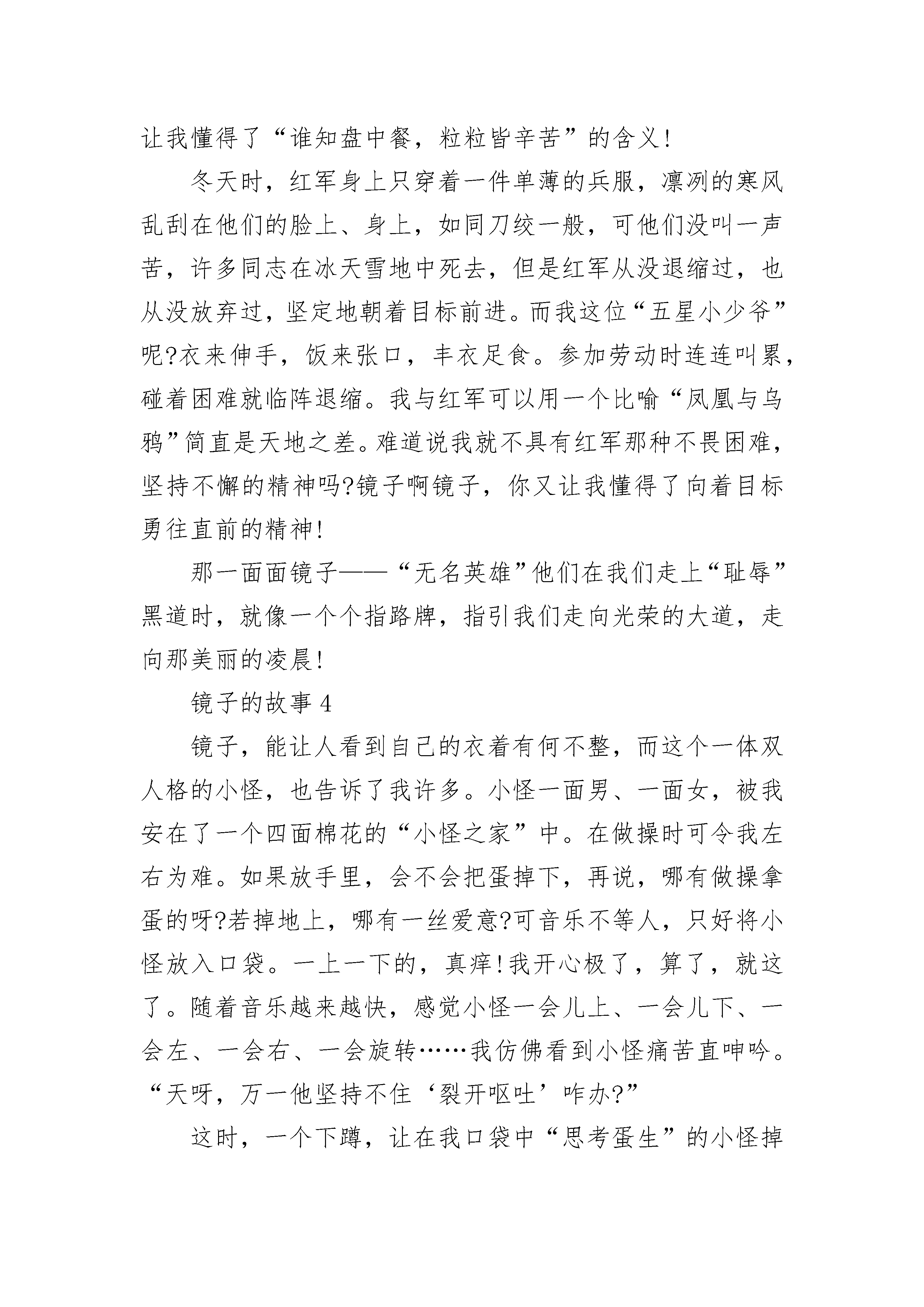 让我懂得了“谁知盘中餐，粒粒皆辛苦”的含义!

冬天时，红军身上只穿着一件单薄的兵服，凛冽的寒风乱刮在他们的脸上、身上，如同刀绞一般，可他们没叫一声苦，许多同志在冰天雪地中死去，但是红军从没退缩过，也从没放弃过，坚定地朝着目标前进。而我这位“五星小少爷”呢?衣来伸手，饭来张口，丰衣足食。参加劳动时连连叫累，碰着困难就临阵退缩。我与红军可以用一个比喻“凤凰与乌鸦”简直是天地之差。难道说我就不具有红军那种不畏困难，坚持不懈的精神吗?镜子啊镜子，你又让我懂得了向着目标勇往直前的精神!

那一面面镜子——“无名英雄”他们在我们走上“耻辱”黑道时，就像一个个指路牌，指引我们走向光荣的大道，走向那美丽的凌晨!

镜子的故事 4

镜子，能让人看到自己的衣着有何不整，而这个一体双人格的小怪，也告诉了我许多。小怪一面男、一面女，被我安在了一个四面棉花的“小怪之家”中。在做操时可令我左右为难。如果放手里，会不会把蛋掉下，再说，哪有做操拿蛋的呀?若掉地上，哪有一丝爱意?可音乐不等人，只好将小怪放入口袋。一上一下的，真痒!我开心极了，算了，就这了。随着音乐越来越快，感觉小怪一会儿上、一会儿下、一会左、一会右、一会旋转……我仿佛看到小怪痛苦直呻吟。“天呀，万一他坚持不住‘裂开呕吐’咋办?”

这时，一个下蹲，让在我口袋中“思考蛋生”的小怪掉